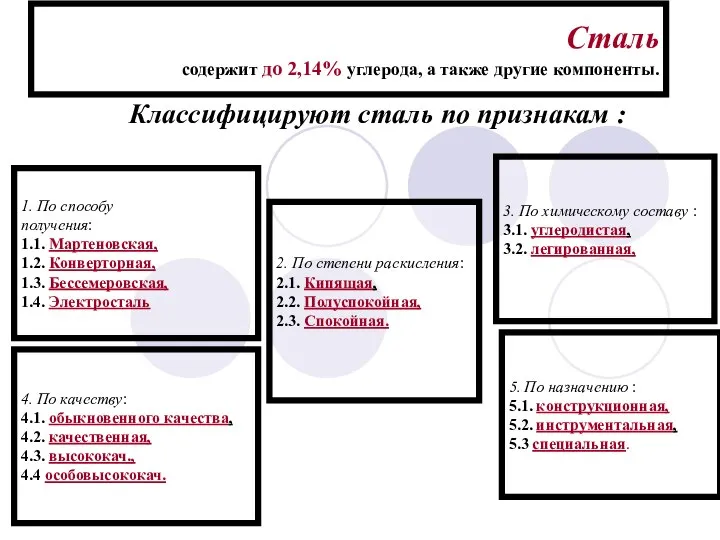 Сталь
содержит до 2,14% углерода, а также другие компоненты.

Классифицируют сталь по признакам :

1. По способу получения:
1.1. Мартеновская,
1.2. Конверторная,
1.3. Бессемеровская,
1.4. Электросталь

2. По степени раскисления:
2.1. Кипящая,
2.2. Полуспокойная,
2.3. Спокойная.

3. По химическому составу :
3.1. углеродистая,
3.2. легированная,

4. По качеству:
4.1. обыкновенного качества,
4.2. качественная,
4.3. высококач.,
4.4 особовысококач.

5. По назначению :
5.1. конструкционная,
5.2. инструментальная,
5.3 специальная.